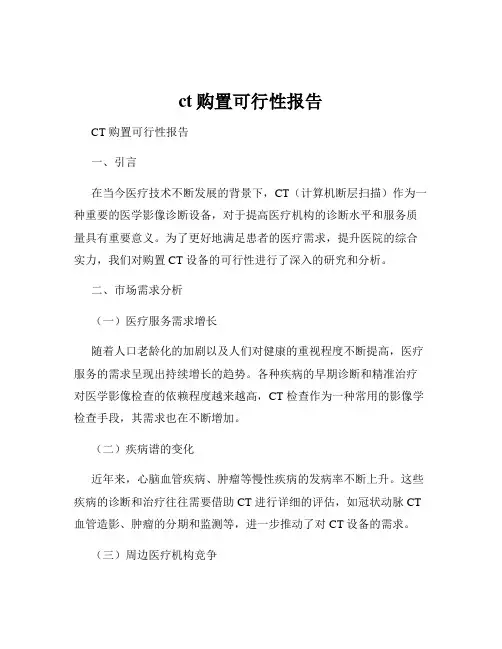 ct 购置可行性报告

CT 购置可行性报告

一、引言

在当今医疗技术不断发展的背景下，CT（计算机断层扫描）作为一种重要的医学影像诊断设备，对于提高医疗机构的诊断水平和服务质量具有重要意义。为了更好地满足患者的医疗需求，提升医院的综合实力，我们对购置 CT 设备的可行性进行了深入的研究和分析。

二、市场需求分析

（一）医疗服务需求增长

随着人口老龄化的加剧以及人们对健康的重视程度不断提高，医疗服务的需求呈现出持续增长的趋势。各种疾病的早期诊断和精准治疗对医学影像检查的依赖程度越来越高，CT 检查作为一种常用的影像学检查手段，其需求也在不断增加。

（二）疾病谱的变化

近年来，心脑血管疾病、肿瘤等慢性疾病的发病率不断上升。这些疾病的诊断和治疗往往需要借助 CT 进行详细的评估，如冠状动脉 CT 血管造影、肿瘤的分期和监测等，进一步推动了对 CT 设备的需求。

（三）周边医疗机构竞争